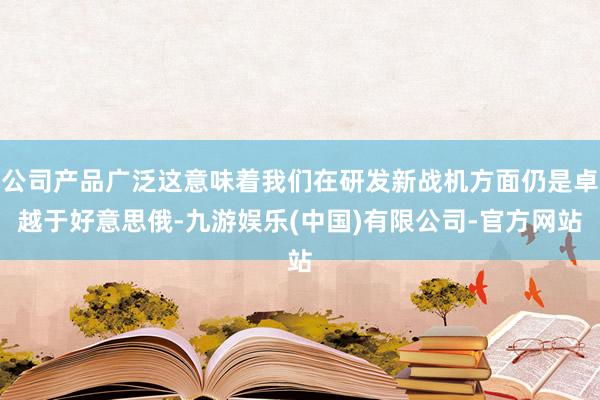 公司产品广泛这意味着我们在研发新战机方面仍是卓越于好意思俄-九游娱乐(中国)有限公司-官方网站站